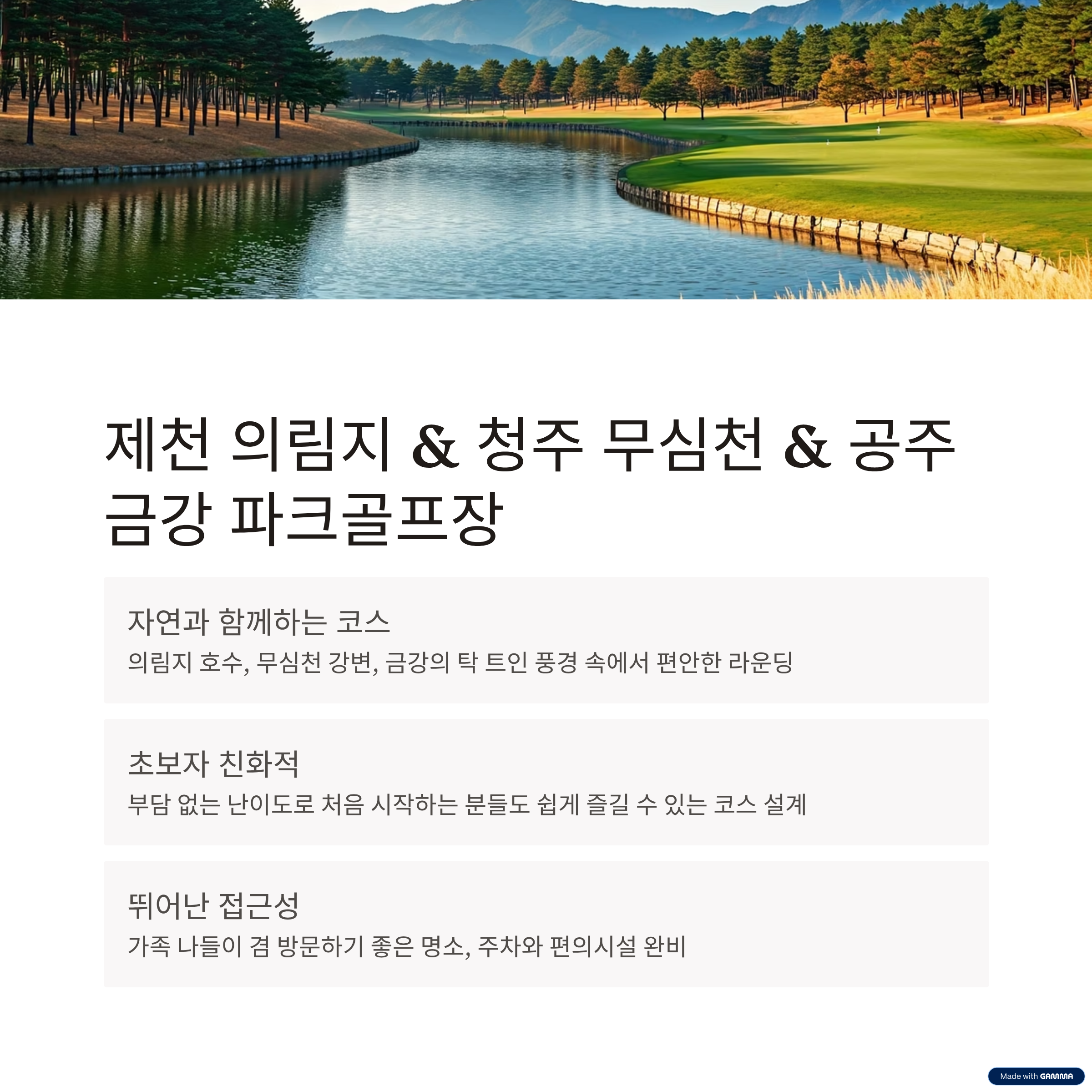 제천 의림지 & 청주 무심천 & 공주 금강 파크골프장

자연과 함께하는 코스

의림지 호수, 무심천 강변, 금강의 탁 트인 풍경 속에서 편안한 라운딩

초보자 친화적

부담 없는 난이도로 처음 시작하는 분들도 쉽게 즐길 수 있는 코스 설계

뛰어난 접근성

가족 나들이 겸 방문하기 좋은 명소, 주차와 편의시설 완비

Made with GAMMA